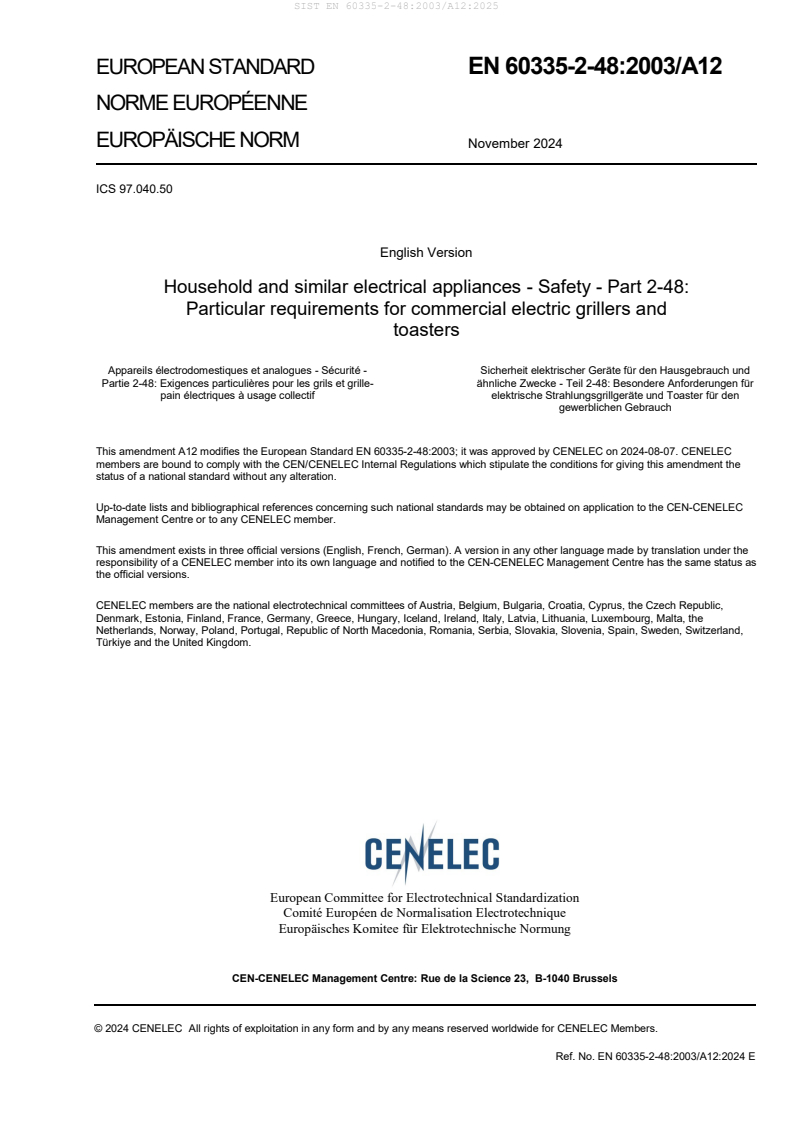 SIST EN 60335-2-48:2003/A12:2025

EUROPEAN STANDARD
NORME EUROPÉENNE
EUROPÄISCHE NORM

EN 60335-2-48:2003/A12

November 2024

ICS 97.040.50

English Version

Household and similar electrical appliances - Safety - Part 2-48: Particular requirements for commercial electric grillers and toasters

Appareils électrodomestiques et analogues - Sécurité - Partie 2-48: Exigences particulières pour les grils et grille-pain électriques à usage collectif

Sicherheit elektrischer Geräte für den Hausgebrauch und ähnliche Zwecke - Teil 2-48: Besondere Anforderungen für elektrische Strahlungsgrillgeräte und Toaster für den gewerblichen Gebrauch

This amendment A12 modifies the European Standard EN 60335-2-48:2003; it was approved by CENELEC on 2024-08-07. CENELEC members are bound to comply with the CEN/CENELEC Internal Regulations which stipulate the conditions for giving this amendment the status of a national standard without any alteration.

Up-to-date lists and bibliographical references concerning such national standards may be obtained on application to the CEN-CENELEC Management Centre or to any CENELEC member.

This amendment exists in three official versions (English, French, German). A version in any other language made by translation under the responsibility of a CENELEC member into its own language and notified to the CEN-CENELEC Management Centre has the same status as the official versions.

CENELEC members are the national electrotechnical committees of Austria, Belgium, Bulgaria, Croatia, Cyprus, the Czech Republic, Denmark, Estonia, Finland, France, Germany, Greece, Hungary, Iceland, Ireland, Italy, Latvia, Lithuania, Luxembourg, Malta, the Netherlands, Norway, Poland, Portugal, Republic of North Macedonia, Romania, Serbia, Slovakia, Slovenia, Spain, Sweden, Switzerland, Türkiye and the United Kingdom.

CENELEC

European Committee for Electrotechnical Standardization
Comité Européen de Normalisation Electrotechnique
Europäisches Komitee für Elektrotechnische Normung

CEN-CENELEC Management Centre: Rue de la Science 23, B-1040 Brussels

© 2024 CENELEC All rights of exploitation in any form and by any means reserved worldwide for CENELEC Members.

Ref. No. EN 60335-2-48:2003/A12:2024 E